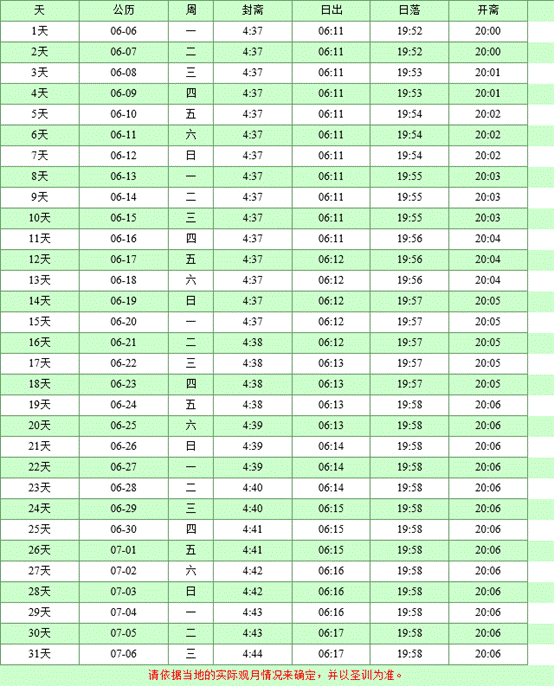 | 天 | 公历 | 周 | 封斋 | 日出 | 日落 | 开斋 |
|---|---|---|---|---|---|---|
| 1天 | 06-06 | 一 | 4:37 | 06:11 | 19:52 | 20:00 |
| 2天 | 06-07 | 二 | 4:37 | 06:11 | 19:52 | 20:00 |
| 3天 | 06-08 | 三 | 4:37 | 06:11 | 19:53 | 20:01 |
| 4天 | 06-09 | 四 | 4:37 | 06:11 | 19:53 | 20:01 |
| 5天 | 06-10 | 五 | 4:37 | 06:11 | 19:54 | 20:02 |
| 6天 | 06-11 | 六 | 4:37 | 06:11 | 19:54 | 20:02 |
| 7天 | 06-12 | 日 | 4:37 | 06:11 | 19:54 | 20:02 |
| 8天 | 06-13 | 一 | 4:37 | 06:11 | 19:55 | 20:03 |
| 9天 | 06-14 | 二 | 4:37 | 06:11 | 19:55 | 20:03 |
| 10天 | 06-15 | 三 | 4:37 | 06:11 | 19:55 | 20:03 |
| 11天 | 06-16 | 四 | 4:37 | 06:11 | 19:56 | 20:04 |
| 12天 | 06-17 | 五 | 4:37 | 06:12 | 19:56 | 20:04 |
| 13天 | 06-18 | 六 | 4:37 | 06:12 | 19:56 | 20:04 |
| 14天 | 06-19 | 日 | 4:37 | 06:12 | 19:57 | 20:05 |
| 15天 | 06-20 | 一 | 4:37 | 06:12 | 19:57 | 20:05 |
| 16天 | 06-21 | 二 | 4:38 | 06:12 | 19:57 | 20:05 |
| 17天 | 06-22 | 三 | 4:38 | 06:13 | 19:57 | 20:05 |
| 18天 | 06-23 | 四 | 4:38 | 06:13 | 19:57 | 20:05 |
| 19天 | 06-24 | 五 | 4:38 | 06:13 | 19:58 | 20:06 |
| 20天 | 06-25 | 六 | 4:39 | 06:13 | 19:58 | 20:06 |
| 21天 | 06-26 | 日 | 4:39 | 06:14 | 19:58 | 20:06 |
| 22天 | 06-27 | 一 | 4:39 | 06:14 | 19:58 | 20:06 |
| 23天 | 06-28 | 二 | 4:40 | 06:14 | 19:58 | 20:06 |
| 24天 | 06-29 | 三 | 4:40 | 06:15 | 19:58 | 20:06 |
| 25天 | 06-30 | 四 | 4:41 | 06:15 | 19:58 | 20:06 |
| 26天 | 07-01 | 五 | 4:41 | 06:15 | 19:58 | 20:06 |
| 27天 | 07-02 | 六 | 4:42 | 06:16 | 19:58 | 20:06 |
| 28天 | 07-03 | 日 | 4:42 | 06:16 | 19:58 | 20:06 |
| 29天 | 07-04 | 一 | 4:43 | 06:16 | 19:58 | 20:06 |
| 30天 | 07-05 | 二 | 4:43 | 06:17 | 19:58 | 20:06 |
| 31天 | 07-06 | 三 | 4:44 | 06:17 | 19:58 | 20:06 |

请依据当地的实际观月情况来确定，并以圣训为准。